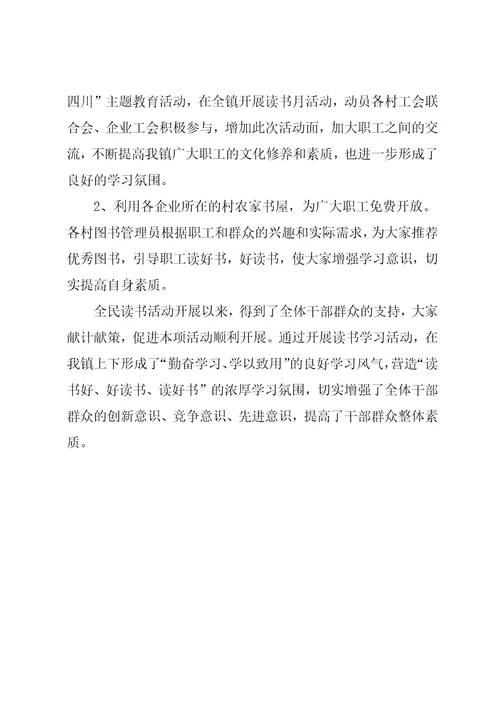 四川”主题教育活动，在全镇开展读书月活动，动员各村工会联合会、企业工会积极参与，增加此次活动面，加大职工之间的交流，不断提高我镇广大职工的文化修养和素质，也进一步形成了良好的学习氛围。

2、利用各企业所在的村农家书屋，为广大职工免费开放。各村图书管理员根据职工和群众的兴趣和实际需求，为大家推荐优秀图书，引导职工读好书，好读书，使大家增强学习意识，切实提高自身素质。

全民读书活动开展以来，得到了全体干部群众的支持，大家献计献策，促进本项活动顺利开展。通过开展读书学习活动，在我镇上下形成了“勤奋学习、学以致用”的良好学习风气，营造“读书好、好读书、读好书”的浓厚学习氛围，切实增强了全体干部群众的创新意识、竞争意识、先进意识，提高了干部群众整体素质。